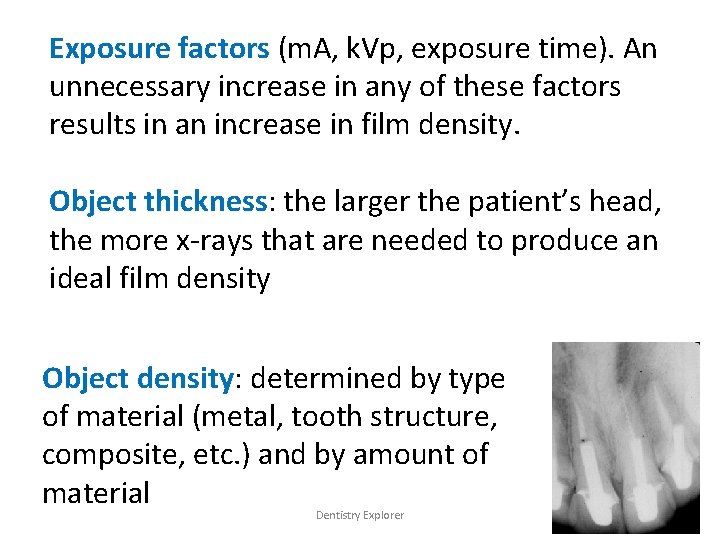 Exposure factors (mA, kVp, exposure time). An unnecessary increase in any of these factors results in an increase in film density.

Object thickness: the larger the patient's head, the more x-rays that are needed to produce an ideal film density

Object density: determined by type of material (metal, tooth structure, composite, etc.) and by amount of material

Dentistry Explorer